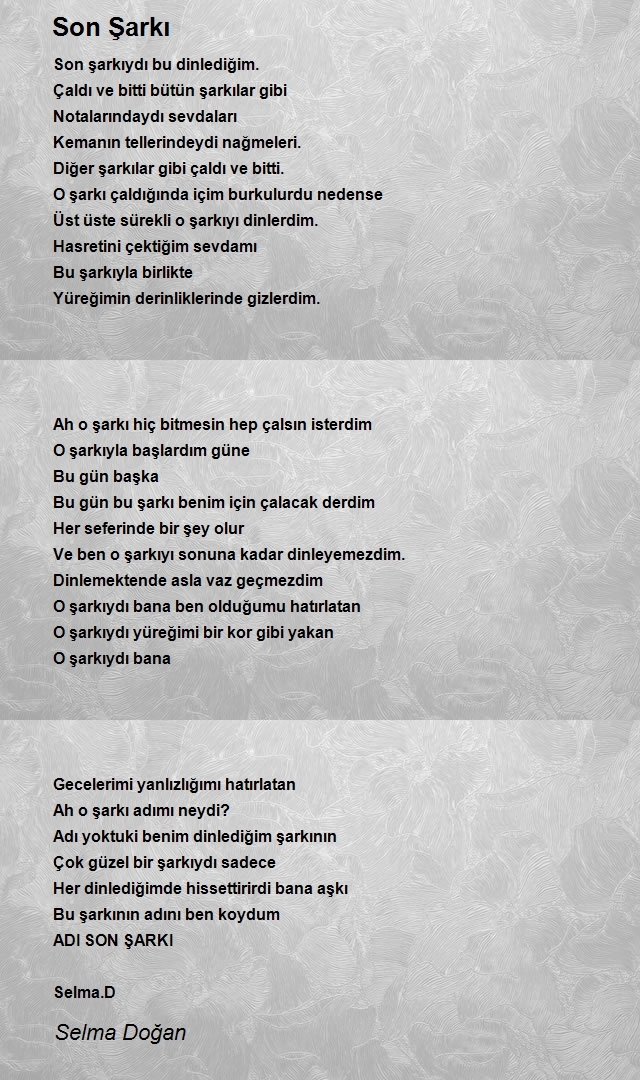 Son Şarkı

Son şarkıydı bu dinlediğim.
Çaldı ve bitti bütün şarkılar gibi
Notalarındaydı sevdaları
Kemanın tellerindeydi nağmeleri.
Diğer şarkılar gibi çaldı ve bitti.
O şarkı çaldığında içim burkulurdu nedense
Üst üste sürekli o şarkıyı dinlerdim.
Hasretini çektiğim sevdamı
Bu şarkıyla birlikte
Yüreğimin derinliklerinde gizlerdim.

Ah o şarkı hiç bitmesin hep çalsın isterdim
O şarkıyla başlardım güne
Bu gün başka
Bu gün bu şarkı benim için çalacak derdim
Her seferinde bir şey olur
Ve ben o şarkıyı sonuna kadar dinleyemezdim.
Dinlemektende asla vaz geçmezdim
O şarkıydı bana ben olduğumu hatırlatan
O şarkıydı yüreğimi bir kor gibi yakan
O şarkıydı bana

Gecelerimi yanlızlığımı hatırlatan
Ah o şarkı adımı neydi?
Adı yoktuki benim dinlediğim şarkının
Çok güzel bir şarkıydı sadece
Her dinlediğimde hissettirirdi bana aşkı
Bu şarkının adını ben koydum
ADI SON ŞARKI

Selma.D

Selma Doğan